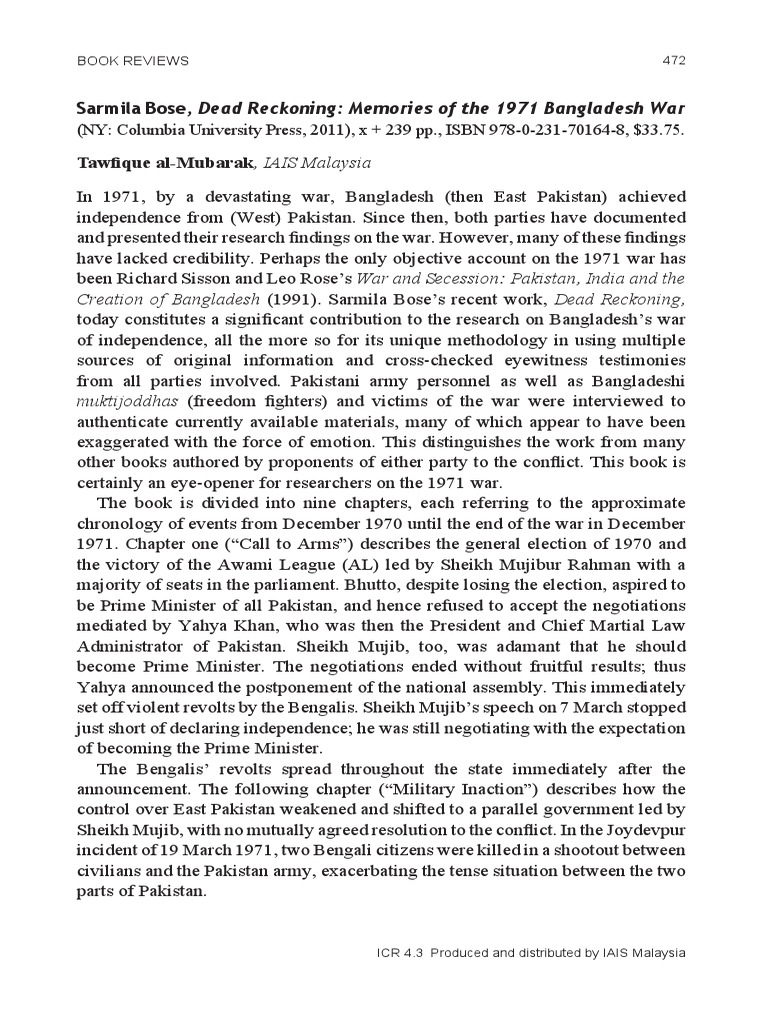 BOOK REVIEWS 472

Sarmila Bose, Dead Reckoning: Memories of the 1971 Bangladesh War (NY: Columbia University Press, 2011), x + 239 pp., ISBN 978-0-231-70164-8, $33.75.

Tawfique al-Mubarak, IAIS Malaysia

In 1971, by a devastating war, Bangladesh (then East Pakistan) achieved independence from (West) Pakistan. Since then, both parties have documented and presented their research findings on the war. However, many of these findings have lacked credibility. Perhaps the only objective account on the 1971 war has been Richard Sisson and Leo Rose's War and Secession: Pakistan, India and the Creation of Bangladesh (1991). Sarmila Bose's recent work, Dead Reckoning, today constitutes a significant contribution to the research on Bangladesh's war of independence, all the more so for its unique methodology in using multiple sources of original information and cross-checked eyewitness testimonies from all parties involved. Pakistani army personnel as well as Bangladeshi muktijoddhas (freedom fighters) and victims of the war were interviewed to authenticate currently available materials, many of which appear to have been exaggerated with the force of emotion. This distinguishes the work from many other books authored by proponents of either party to the conflict. This book is certainly an eye-opener for researchers on the 1971 war.

The book is divided into nine chapters, each referring to the approximate chronology of events from December 1970 until the end of the war in December 1971. Chapter one ("Call to Arms") describes the general election of 1970 and the victory of the Awami League (AL) led by Sheikh Mujibur Rahman with a majority of seats in the parliament. Bhutto, despite losing the election, aspired to be Prime Minister of all Pakistan, and hence refused to accept the negotiations mediated by Yahya Khan, who was then the President and Chief Martial Law Administrator of Pakistan. Sheikh Mujib, too, was adamant that he should become Prime Minister. The negotiations ended without fruitful results; thus Yahya announced the postponement of the national assembly. This immediately set off violent revolts by the Bengalis. Sheikh Mujib's speech on 7 March stopped just short of declaring independence; he was still negotiating with the expectation of becoming the Prime Minister.

The Bengalis' revolts spread throughout the state immediately after the announcement. The following chapter ("Military Inaction") describes how the control over East Pakistan weakened and shifted to a parallel government led by Sheikh Mujib, with no mutually agreed resolution to the conflict. In the Joydevpur incident of 19 March 1971, two Bengali citizens were killed in a shootout between civilians and the Pakistan army, exacerbating the tense situation between the two parts of Pakistan.

ICR 4.3 Produced and distributed by IAIS Malaysia